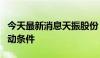 今天最新消息天振股份
动条件